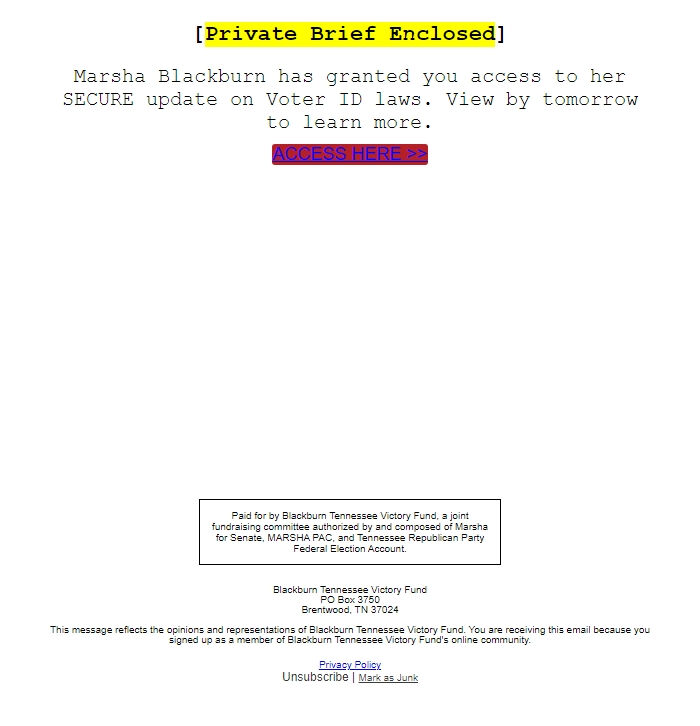 [Private Brief Enclosed]

Marsha Blackburn has granted you access to her SECURE update on Voter ID laws. View by tomorrow to learn more.

ACCESS HERE >>

Paid for by Blackburn Tennessee Victory Fund, a joint fundraising committee authorized by and composed of Marsha for Senate, MARSHA PAC, and Tennessee Republican Party Federal Election Account.

Blackburn Tennessee Victory Fund
PO Box 3750
Brentwood, TN 37024

This message reflects the opinions and representations of Blackburn Tennessee Victory Fund. You are receiving this email because you signed up as a member of Blackburn Tennessee Victory Fund's online community.

Privacy Policy
Unsubscribe | Mark as Junk